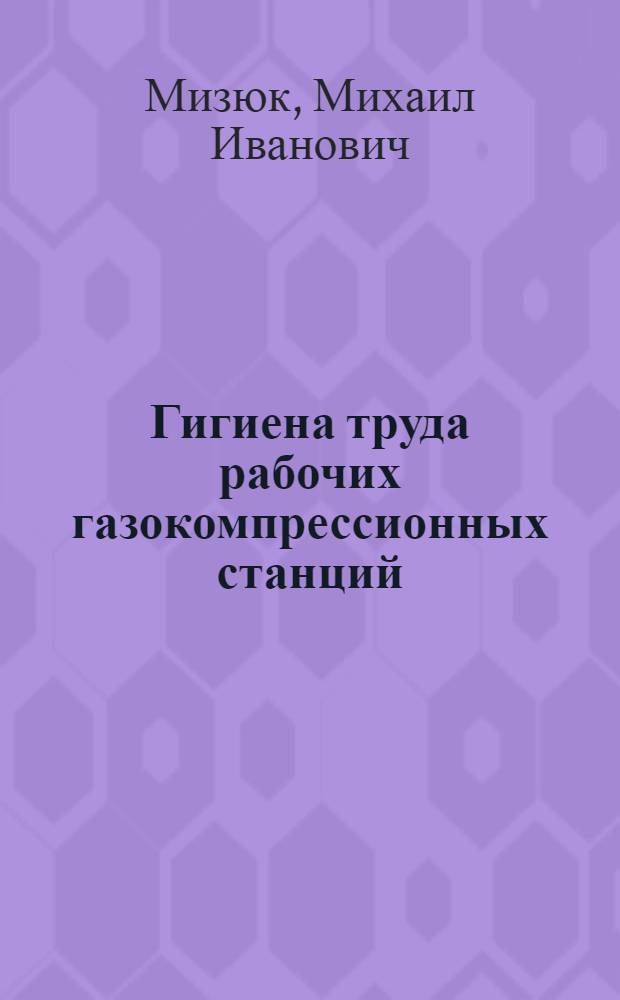 Мизюк, Михаил Иванович

Гигиена труда рабочих газокомпрессионных станций